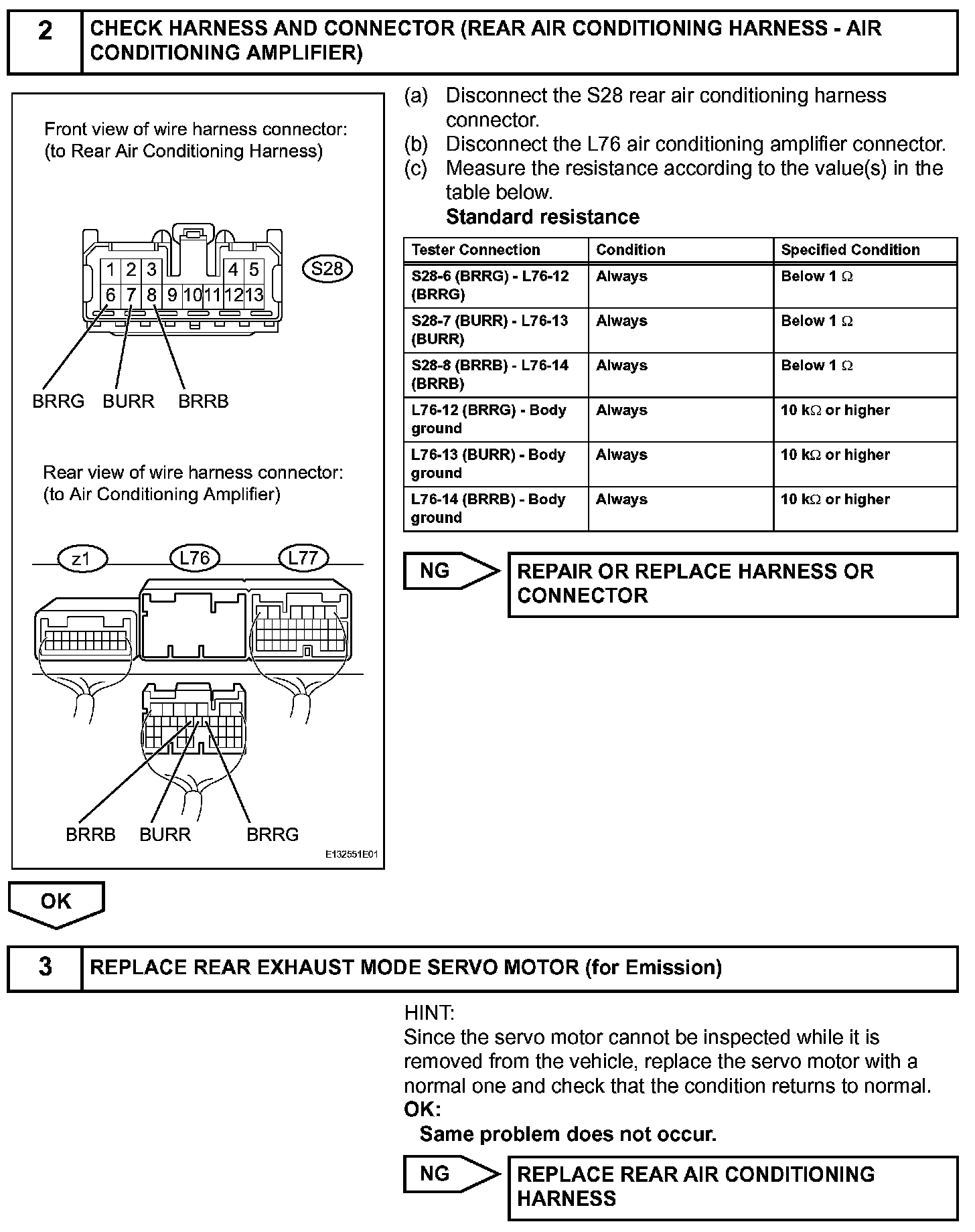 2 CHECK HARNESS AND CONNECTOR (REAR AIR CONDITIONING HARNESS - AIR CONDITIONING AMPLIFIER)

Front view of wire harness connector:
(to Rear Air Conditioning Harness)

1 2 3 4 5
6 7 8 9 10 11 12 13
S28

BRRG BURR BRRB

Rear view of wire harness connector:
(to Air Conditioning Amplifier)

z1 L76 L77

BRRB BURR BRRG

E132551E01

(a) Disconnect the S28 rear air conditioning harness connector.
(b) Disconnect the L76 air conditioning amplifier connector.
(c) Measure the resistance according to the value(s) in the table below.
Standard resistance

| Tester Connection | Condition | Specified Condition |
|---|---|---|
| S28-6 (BRRG) - L76-12 (BRRG) | Always | Below 1 $\Omega$ |
| S28-7 (BURR) - L76-13 (BURR) | Always | Below 1 $\Omega$ |
| S28-8 (BRRB) - L76-14 (BRRB) | Always | Below 1 $\Omega$ |
| L76-12 (BRRG) - Body ground | Always | 10 k$\Omega$ or higher |
| L76-13 (BURR) - Body ground | Always | 10 k$\Omega$ or higher |
| L76-14 (BRRB) - Body ground | Always | 10 k$\Omega$ or higher |

NG REPAIR OR REPLACE HARNESS OR CONNECTOR

OK

3 REPLACE REAR EXHAUST MODE SERVO MOTOR (for Emission)

HINT:
Since the servo motor cannot be inspected while it is removed from the vehicle, replace the servo motor with a normal one and check that the condition returns to normal.
OK:
Same problem does not occur.

NG REPLACE REAR AIR CONDITIONING HARNESS